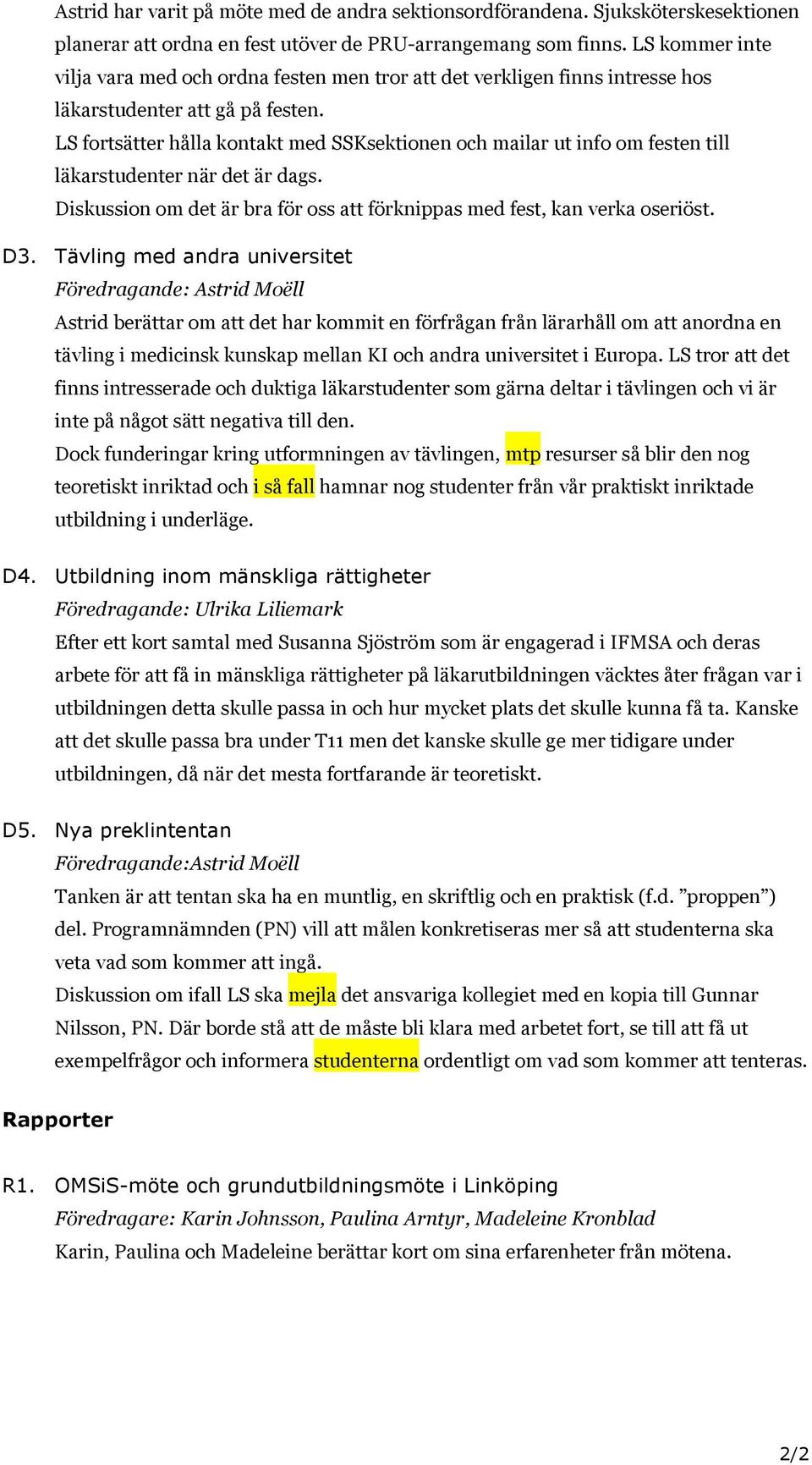 Astrid har varit på möte med de andra sektionsordförandena. Sjuksköterskesektionen planerar att ordna en fest utöver de PRU-arrangemang som finns. LS kommer inte vilja vara med och ordna festen men tror att det verkligen finns intresse hos läkarstudenter att gå på festen.
LS fortsätter hålla kontakt med SSKsektionen och mailar ut info om festen till läkarstudenter när det är dags.
Diskussion om det är bra för oss att förknippas med fest, kan verka oseriöst.

D3. Tävling med andra universitet
Föredragande: Astrid Moëll
Astrid berättar om att det har kommit en förfrågan från lärarhåll om att anordna en tävling i medicinsk kunskap mellan KI och andra universitet i Europa. LS tror att det finns intresserade och duktiga läkarstudenter som gärna deltar i tävlingen och vi är inte på något sätt negativa till den.
Dock funderingar kring utformningen av tävlingen, mtp resurser så blir den nog teoretiskt inriktad och i så fall hamnar nog studenter från vår praktiskt inriktade utbildning i underläge.

D4. Utbildning inom mänskliga rättigheter
Föredragande: Ulrika Liliemark
Efter ett kort samtal med Susanna Sjöström som är engagerad i IFMSA och deras arbete för att få in mänskliga rättigheter på läkarutbildningen väcktes åter frågan var i utbildningen detta skulle passa in och hur mycket plats det skulle kunna få ta. Kanske att det skulle passa bra under T11 men det kanske skulle ge mer tidigare under utbildningen, då när det mesta fortfarande är teoretiskt.

D5. Nya preklintentan
Föredragande:Astrid Moëll
Tanken är att tentan ska ha en muntlig, en skriftlig och en praktisk (f.d. ”proppen”) del. Programnämnden (PN) vill att målen konkretiseras mer så att studenterna ska veta vad som kommer att ingå.
Diskussion om ifall LS ska mejla det ansvariga kollegiet med en kopia till Gunnar Nilsson, PN. Där borde stå att de måste bli klara med arbetet fort, se till att få ut exempelfrågor och informera studenterna ordentligt om vad som kommer att tenteras.

Rapporter

R1. OMSiS-möte och grundutbildningsmöte i Linköping
Föredragare: Karin Johnsson, Paulina Arntyr, Madeleine Kronblad
Karin, Paulina och Madeleine berättar kort om sina erfarenheter från mötena.

2/2